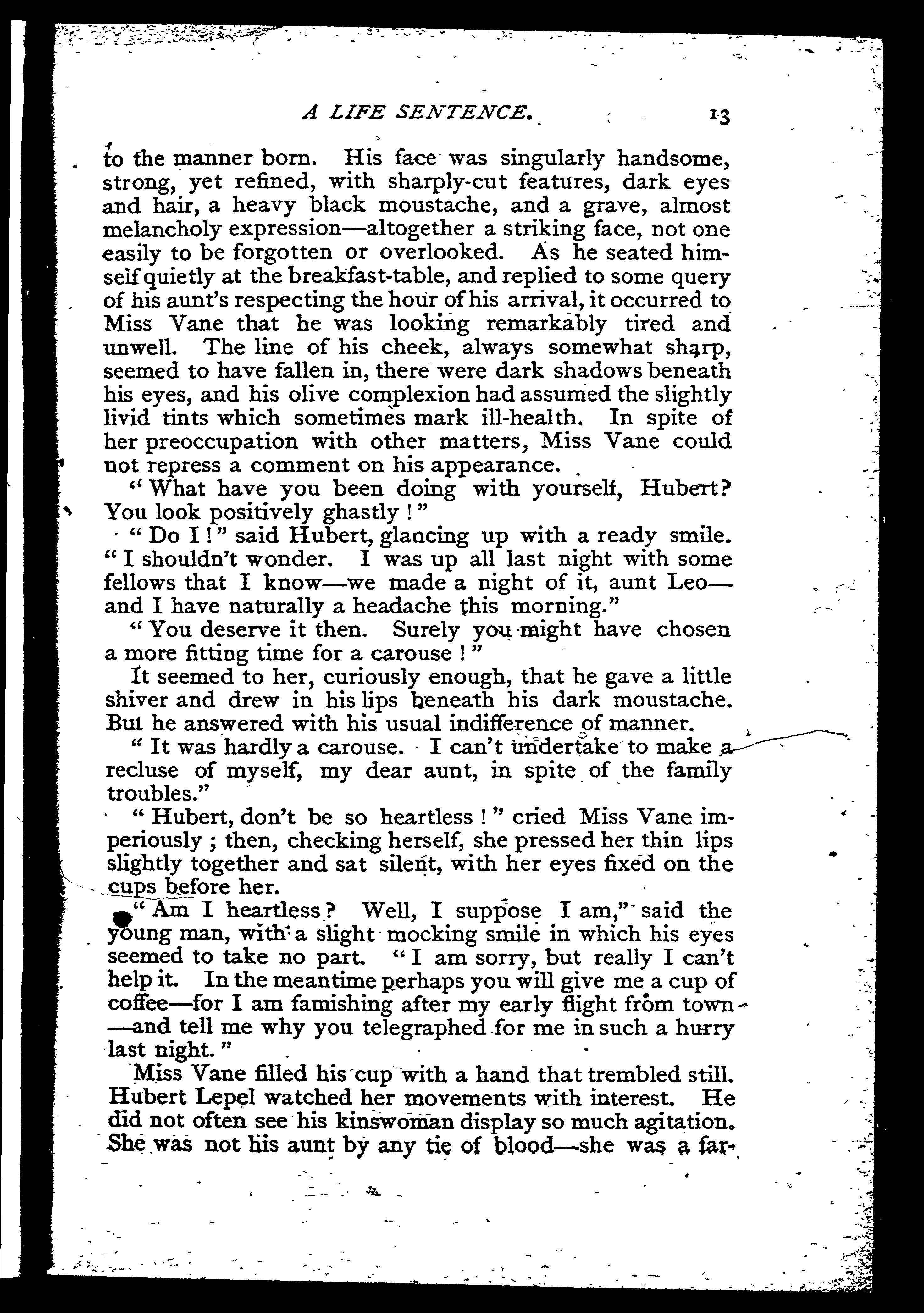 A LIFE SENTENCE. 13

to the manner born. His face was singularly handsome, strong, yet refined, with sharply-cut features, dark eyes and hair, a heavy black moustache, and a grave, almost melancholy expression—altogether a striking face, not one easily to be forgotten or overlooked. As he seated himself quietly at the breakfast-table, and replied to some query of his aunt's respecting the hour of his arrival, it occurred to Miss Vane that he was looking remarkably tired and unwell. The line of his cheek, always somewhat sharp, seemed to have fallen in, there were dark shadows beneath his eyes, and his olive complexion had assumed the slightly livid tints which sometimes mark ill-health. In spite of her preoccupation with other matters, Miss Vane could not repress a comment on his appearance.

"What have you been doing with yourself, Hubert? You look positively ghastly!"

"Do I!" said Hubert, glancing up with a ready smile. "I shouldn't wonder. I was up all last night with some fellows that I know—we made a night of it, aunt Leo—and I have naturally a headache this morning."

"You deserve it then. Surely you might have chosen a more fitting time for a carouse!"

It seemed to her, curiously enough, that he gave a little shiver and drew in his lips beneath his dark moustache. But he answered with his usual indifference of manner.

"It was hardly a carouse. I can't undertake to make a recluse of myself, my dear aunt, in spite of the family troubles."

"Hubert, don't be so heartless!" cried Miss Vane imperiously; then, checking herself, she pressed her thin lips slightly together and sat silent, with her eyes fixed on the cups before her.

"Am I heartless? Well, I suppose I am," said the young man, with a slight mocking smile in which his eyes seemed to take no part. "I am sorry, but really I can't help it. In the meantime perhaps you will give me a cup of coffee—for I am famishing after my early flight from town—and tell me why you telegraphed for me in such a hurry last night."

Miss Vane filled his cup with a hand that trembled still. Hubert Lepel watched her movements with interest. He did not often see his kinswoman display so much agitation. She was not his aunt by any tie of blood—she was a far-